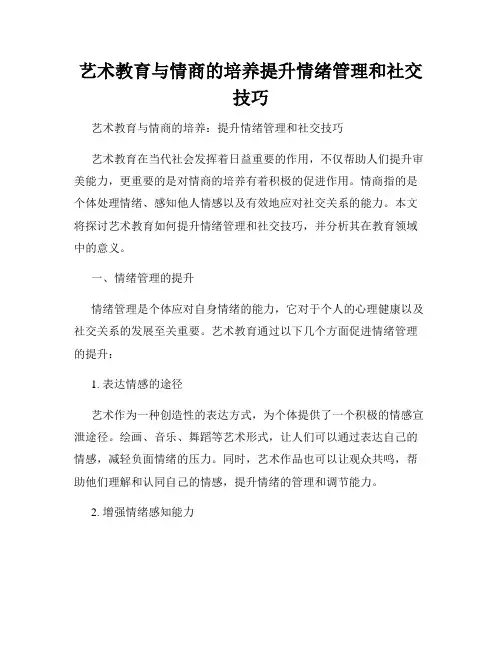 艺术教育与情商的培养提升情绪管理和社交技巧

艺术教育与情商的培养：提升情绪管理和社交技巧

艺术教育在当代社会发挥着日益重要的作用，不仅帮助人们提升审美能力，更重要的是对情商的培养有着积极的促进作用。情商指的是个体处理情绪、感知他人情感以及有效地应对社交关系的能力。本文将探讨艺术教育如何提升情绪管理和社交技巧，并分析其在教育领域中的意义。

一、情绪管理的提升

情绪管理是个体应对自身情绪的能力，它对于个人的心理健康以及社交关系的发展至关重要。艺术教育通过以下几个方面促进情绪管理的提升：

1. 表达情感的途径

艺术作为一种创造性的表达方式，为个体提供了一个积极的情感宣泄途径。绘画、音乐、舞蹈等艺术形式，让人们可以通过表达自己的情感，减轻负面情绪的压力。同时，艺术作品也可以让观众共鸣，帮助他们理解和认同自己的情感，提升情绪的管理和调节能力。

2. 增强情绪感知能力